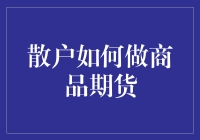 散户如何做商品期货